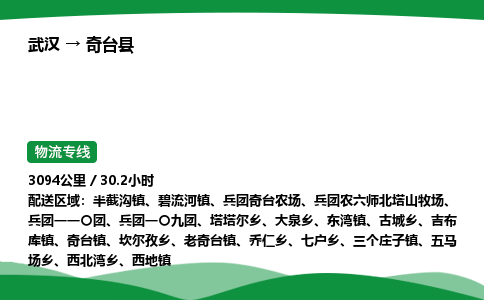 武汉 → 奇台县

物流专线

3094公里 / 30.2小时

配送区域：半截沟镇、碧流河镇、兵团奇台农场、兵团农六师北塔山牧场、兵团一一〇团、兵团一〇九团、塔塔尔乡、大泉乡、东湾镇、古城乡、吉布库镇、奇台镇、坎尔孜乡、老奇台镇、乔仁乡、七户乡、三个庄子镇、五马场乡、西北湾乡、西地镇